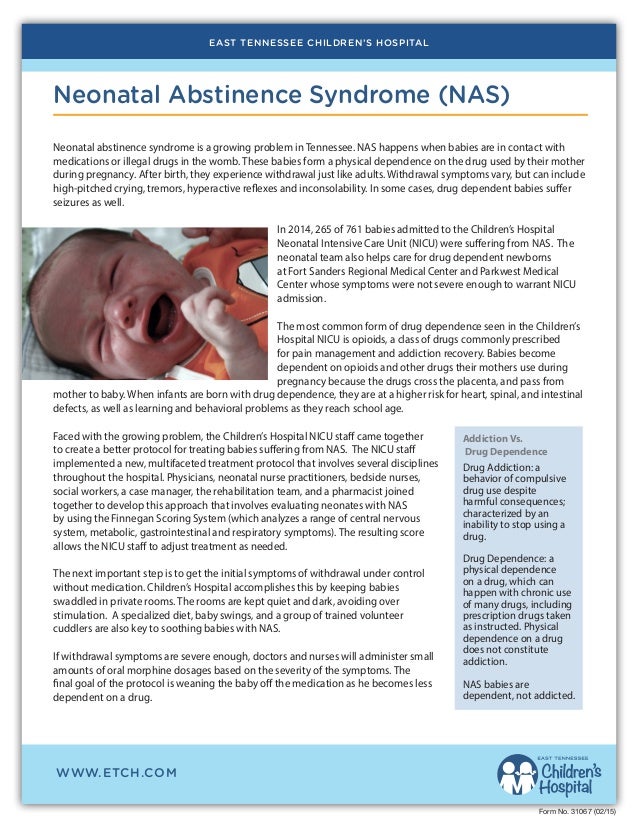 EAST TENNESSEE CHILDREN'S HOSPITAL

Neonatal Abstinence Syndrome (NAS)

Neonatal abstinence syndrome is a growing problem in Tennessee. NAS happens when babies are in contact with medications or illegal drugs in the womb. These babies form a physical dependence on the drug used by their mother during pregnancy. After birth, they experience withdrawal just like adults. Withdrawal symptoms vary, but can include high-pitched crying, tremors, hyperactive reflexes and inconsolability. In some cases, drug dependent babies suffer seizures as well.

In 2014, 265 of 761 babies admitted to the Children's Hospital Neonatal Intensive Care Unit (NICU) were suffering from NAS. The neonatal team also helps care for drug dependent newborns at Fort Sanders Regional Medical Center and Parkwest Medical Center whose symptoms were not severe enough to warrant NICU admission.

The most common form of drug dependence seen in the Children's Hospital NICU is opioids, a class of drugs commonly prescribed for pain management and addiction recovery. Babies become dependent on opioids and other drugs their mothers use during pregnancy because the drugs cross the placenta, and pass from mother to baby. When infants are born with drug dependence, they are at a higher risk for heart, spinal, and intestinal defects, as well as learning and behavioral problems as they reach school age.

Faced with the growing problem, the Children's Hospital NICU staff came together to create a better protocol for treating babies suffering from NAS. The NICU staff implemented a new, multifaceted treatment protocol that involves several disciplines throughout the hospital. Physicians, neonatal nurse practitioners, bedside nurses, social workers, a case manager, the rehabilitation team, and a pharmacist joined together to develop this approach that involves evaluating neonates with NAS by using the Finnegan Scoring System (which analyzes a range of central nervous system, metabolic, gastrointestinal and respiratory symptoms). The resulting score allows the NICU staff to adjust treatment as needed.

The next important step is to get the initial symptoms of withdrawal under control without medication. Children's Hospital accomplishes this by keeping babies swaddled in private rooms. The rooms are kept quiet and dark, avoiding over stimulation. A specialized diet, baby swings, and a group of trained volunteer cuddlers are also key to soothing babies with NAS.

If withdrawal symptoms are severe enough, doctors and nurses will administer small amounts of oral morphine dosages based on the severity of the symptoms. The final goal of the protocol is weaning the baby off the medication as he becomes less dependent on a drug.

Addiction Vs. Drug Dependence

Drug Addiction: a behavior of compulsive drug use despite harmful consequences; characterized by an inability to stop using a drug.

Drug Dependence: a physical dependence on a drug, which can happen with chronic use of many drugs, including prescription drugs taken as instructed. Physical dependence on a drug does not constitute addiction.

NAS babies are dependent, not addicted.

WWW.ETCH.COM

EAST TENNESSEE Children's Hospital

Form No. 31067 (02/15)